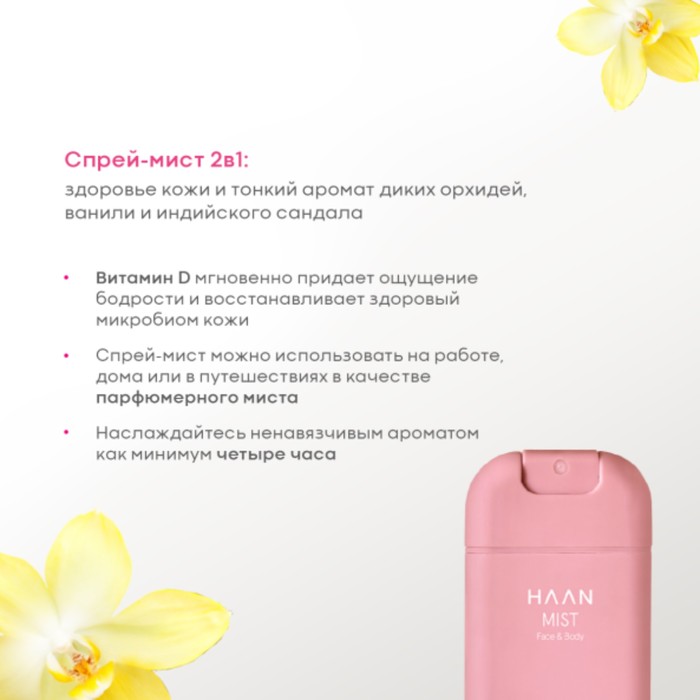 Спрей-мист 2в1:

здоровье кожи и тонкий аромат диких орхидей, ванили и индийского сандала

• Витамин D мгновенно придает ощущение бодрости и восстанавливает здоровый микробиом кожи

• Спрей-мист можно использовать на работе, дома или в путешествиях в качестве парфюмерного миста

• Наслаждайтесь ненавязчивым ароматом как минимум четыре часа

HAAN
MIST
Face & Body